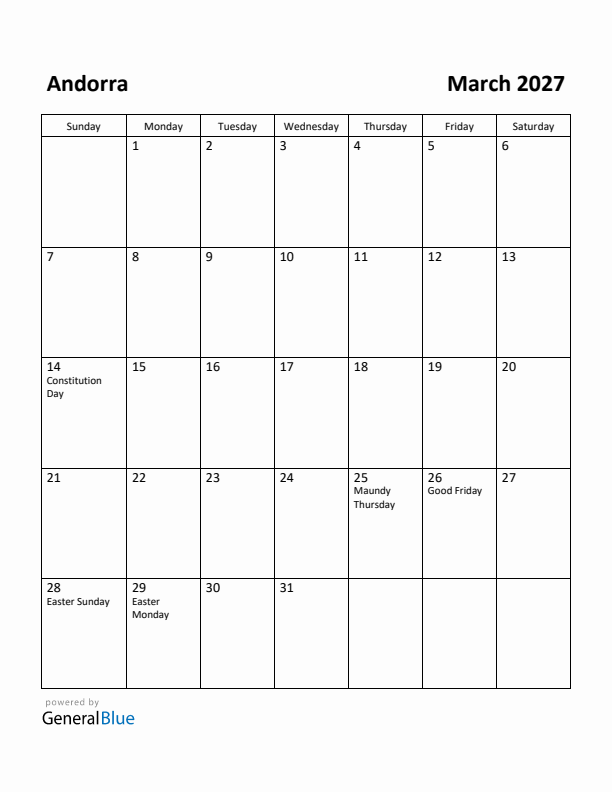 Andorra

March 2027

| Sunday | Monday | Tuesday | Wednesday | Thursday | Friday | Saturday |
|---|---|---|---|---|---|---|
| | 1 | 2 | 3 | 4 | 5 | 6 |
| 7 | 8 | 9 | 10 | 11 | 12 | 13 |
| 14 Constitution Day | 15 | 16 | 17 | 18 | 19 | 20 |
| 21 | 22 | 23 | 24 | 25 Maundy Thursday | 26 Good Friday | 27 |
| 28 Easter Sunday | 29 Easter Monday | 30 | 31 | | | |

powered by
GeneralBlue